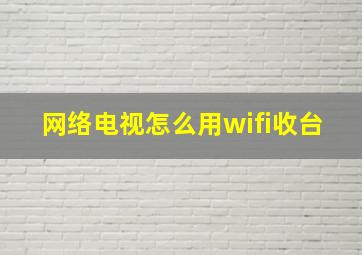 网络电视怎么用wifi收台